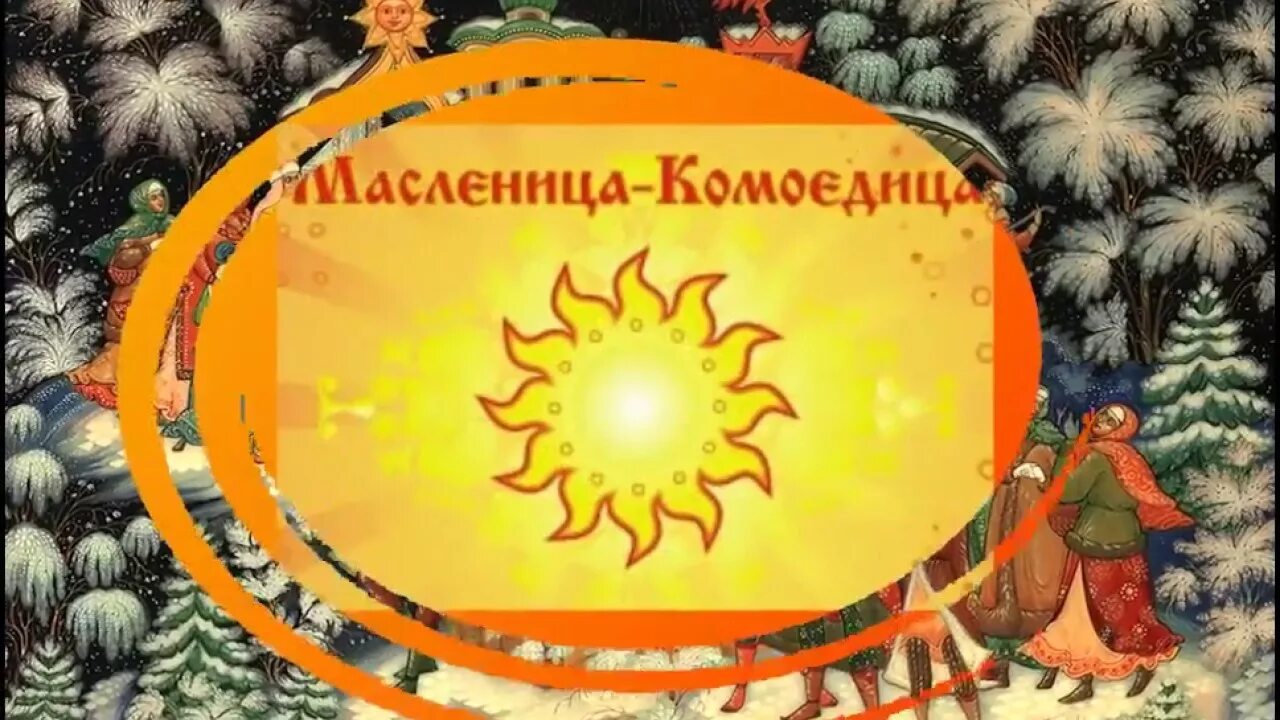 Масленица-Комоедица